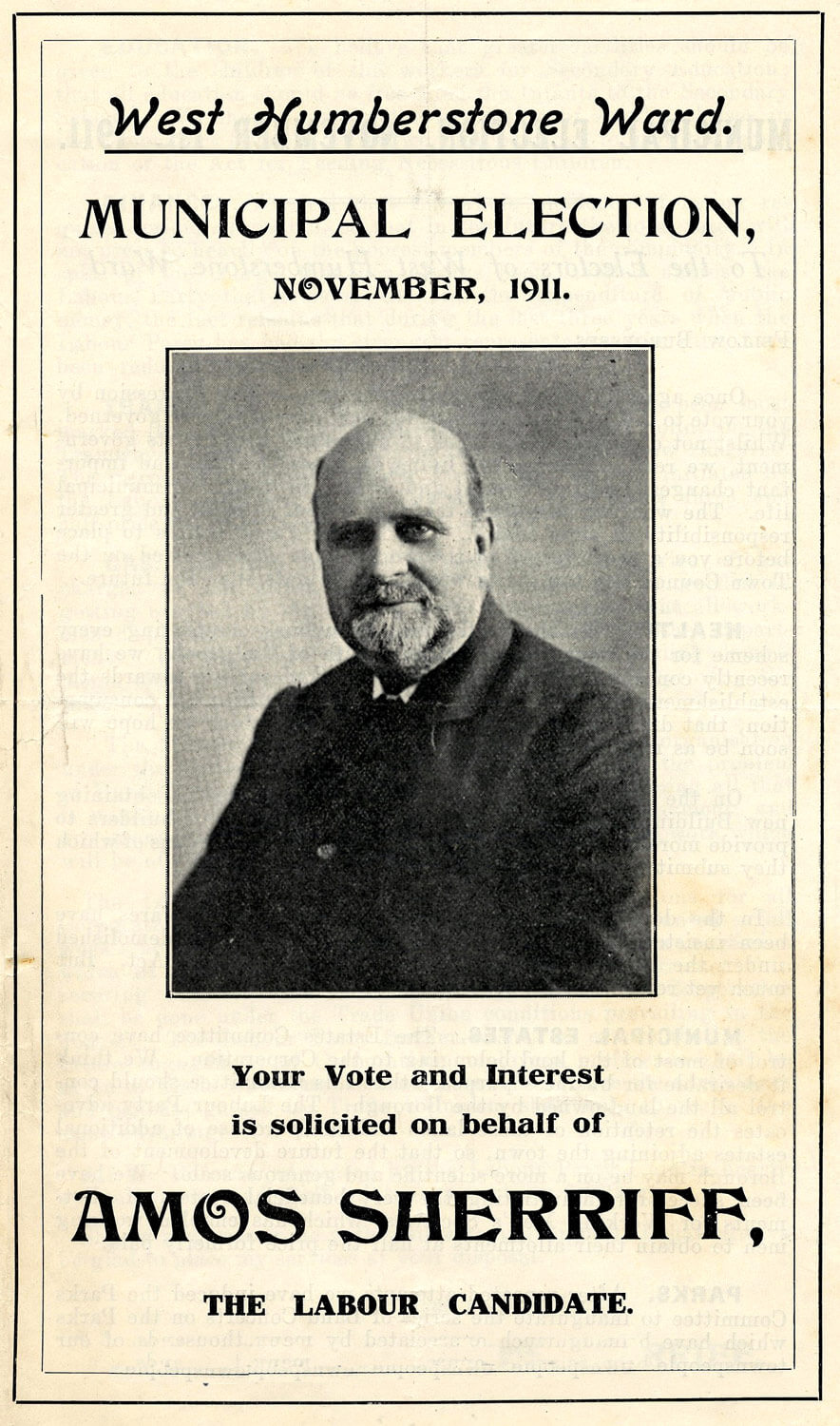 West Humberstone Ward.

MUNICIPAL ELECTION,

NOVEMBER, 1911.

Your Vote and Interest is solicited on behalf of

AMOS SHERRIFF,

THE LABOUR CANDIDATE.